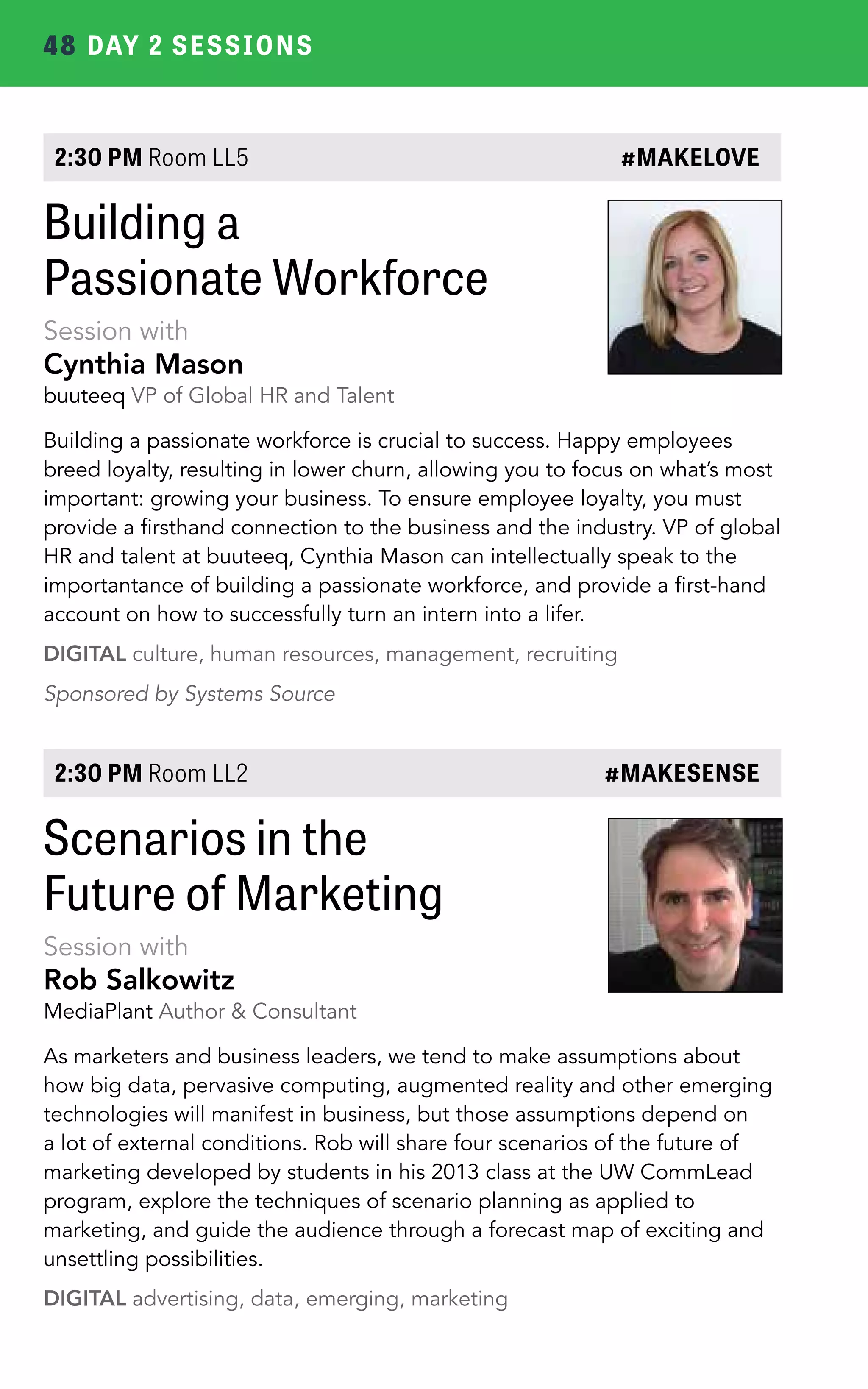 48 DAY 2 SESSIONS

2:30 PM Room LL5 #MAKELOVE

Building a Passionate Workforce

Session with
Cynthia Mason
buuteeq VP of Global HR and Talent

Building a passionate workforce is crucial to success. Happy employees breed loyalty, resulting in lower churn, allowing you to focus on what's most important: growing your business. To ensure employee loyalty, you must provide a firsthand connection to the business and the industry. VP of global HR and talent at buuteeq, Cynthia Mason can intellectually speak to the importantance of building a passionate workforce, and provide a first-hand account on how to successfully turn an intern into a lifer.

DIGITAL culture, human resources, management, recruiting

Sponsored by Systems Source

2:30 PM Room LL2 #MAKESENSE

Scenarios in the Future of Marketing

Session with
Rob Salkowitz
MediaPlant Author & Consultant

As marketers and business leaders, we tend to make assumptions about how big data, pervasive computing, augmented reality and other emerging technologies will manifest in business, but those assumptions depend on a lot of external conditions. Rob will share four scenarios of the future of marketing developed by students in his 2013 class at the UW CommLead program, explore the techniques of scenario planning as applied to marketing, and guide the audience through a forecast map of exciting and unsettling possibilities.

DIGITAL advertising, data, emerging, marketing